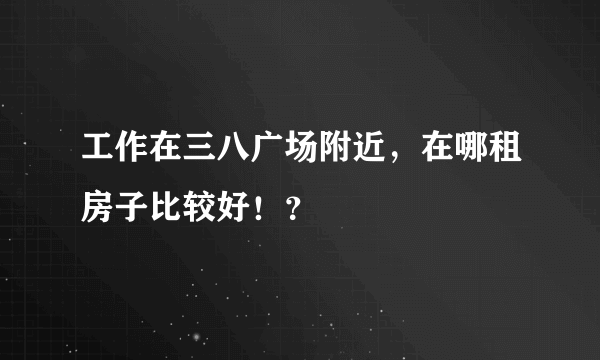 工作在三八广场附近，在哪租房子比较好！？